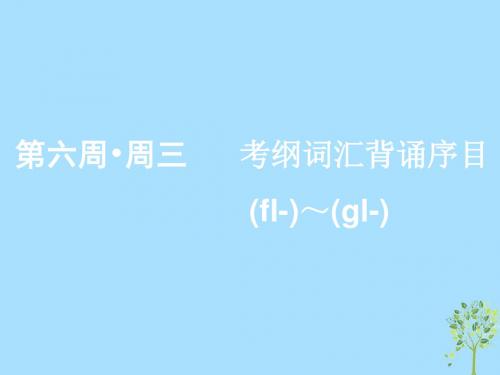 第六周·周三　　考纲词汇背诵序目

(fl-)～(gl-)